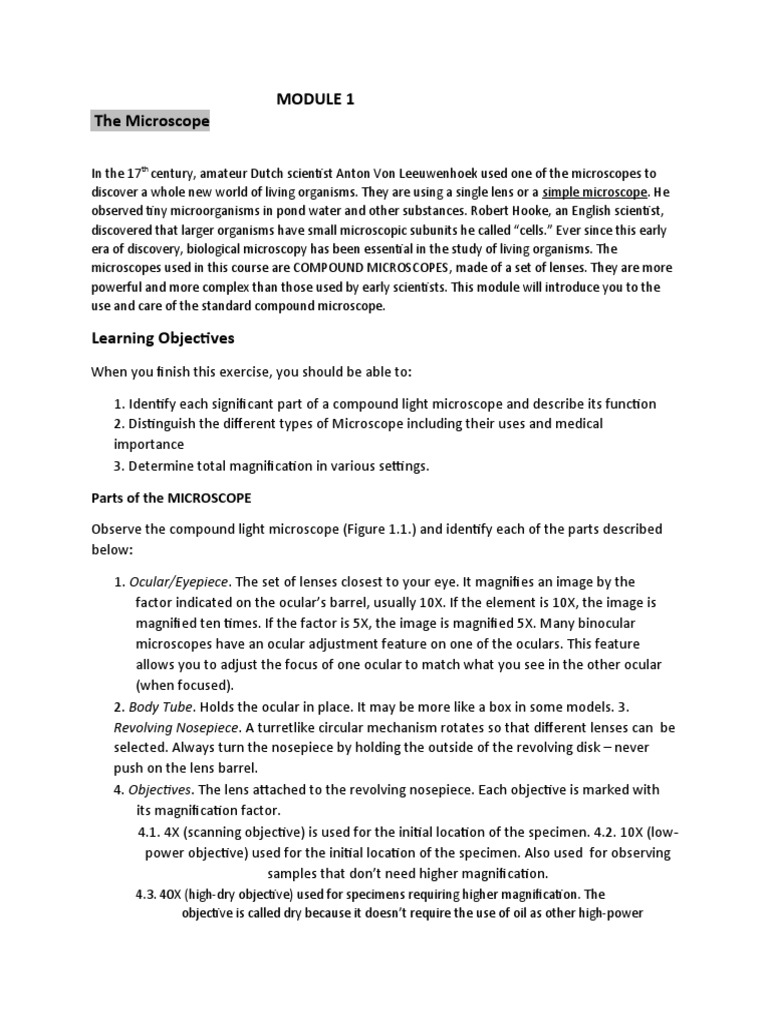 MODULE 1

The Microscope

In the 17$^{th}$ century, amateur Dutch scientist Anton Von Leeuwenhoek used one of the microscopes to discover a whole new world of living organisms. They are using a single lens or a simple microscope. He observed tiny microorganisms in pond water and other substances. Robert Hooke, an English scientist, discovered that larger organisms have small microscopic subunits he called "cells." Ever since this early era of discovery, biological microscopy has been essential in the study of living organisms. The microscopes used in this course are COMPOUND MICROSCOPES, made of a set of lenses. They are more powerful and more complex than those used by early scientists. This module will introduce you to the use and care of the standard compound microscope.

Learning Objectives

When you finish this exercise, you should be able to:

1. Identify each significant part of a compound light microscope and describe its function
2. Distinguish the different types of Microscope including their uses and medical importance
3. Determine total magnification in various settings.

Parts of the MICROSCOPE

Observe the compound light microscope (Figure 1.1.) and identify each of the parts described below:

1. Ocular/Eyepiece. The set of lenses closest to your eye. It magnifies an image by the factor indicated on the ocular's barrel, usually 10X. If the element is 10X, the image is magnified ten times. If the factor is 5X, the image is magnified 5X. Many binocular microscopes have an ocular adjustment feature on one of the oculars. This feature allows you to adjust the focus of one ocular to match what you see in the other ocular (when focused).
2. Body Tube. Holds the ocular in place. It may be more like a box in some models. 3. Revolving Nosepiece. A turretlike circular mechanism rotates so that different lenses can be selected. Always turn the nosepiece by holding the outside of the revolving disk – never push on the lens barrel.
4. Objectives. The lens attached to the revolving nosepiece. Each objective is marked with its magnification factor.
4.1. 4X (scanning objective) is used for the initial location of the specimen. 4.2. 10X (low-power objective) used for the initial location of the specimen. Also used for observing samples that don't need higher magnification.
4.3. 40X (high-dry objective) used for specimens requiring higher magnification. The objective is called dry because it doesn't require the use of oil as other high-power